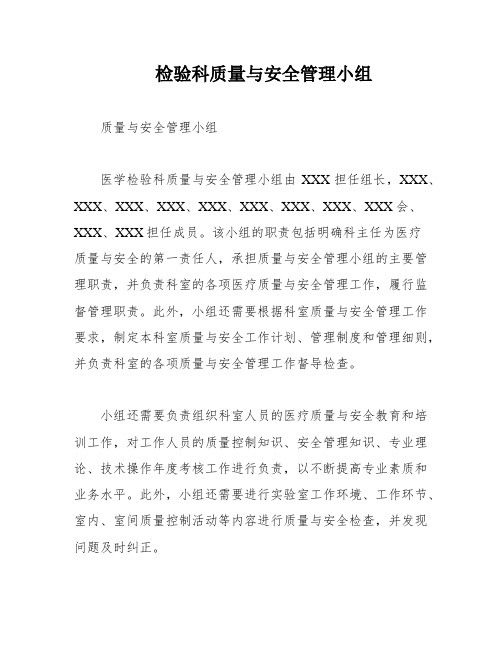 检验科质量与安全管理小组

质量与安全管理小组

医学检验科质量与安全管理小组由 XXX 担任组长，XXX、XXX、XXX、XXX、XXX、XXX、XXX、XXX、XXX 会、XXX、XXX 担任成员。该小组的职责包括明确科主任为医疗质量与安全的第一责任人，承担质量与安全管理小组的主要管理职责，并负责科室的各项医疗质量与安全管理工作，履行监督管理职责。此外，小组还需要根据科室质量与安全管理工作要求，制定本科室质量与安全工作计划、管理制度和管理细则，并负责科室的各项质量与安全管理工作督导检查。

小组还需要负责组织科室人员的医疗质量与安全教育和培训工作，对工作人员的质量控制知识、安全管理知识、专业理论、技术操作年度考核工作进行负责，以不断提高专业素质和业务水平。此外，小组还需要进行实验室工作环境、工作环节、室内、室间质量控制活动等内容进行质量与安全检查，并发现问题及时纠正。